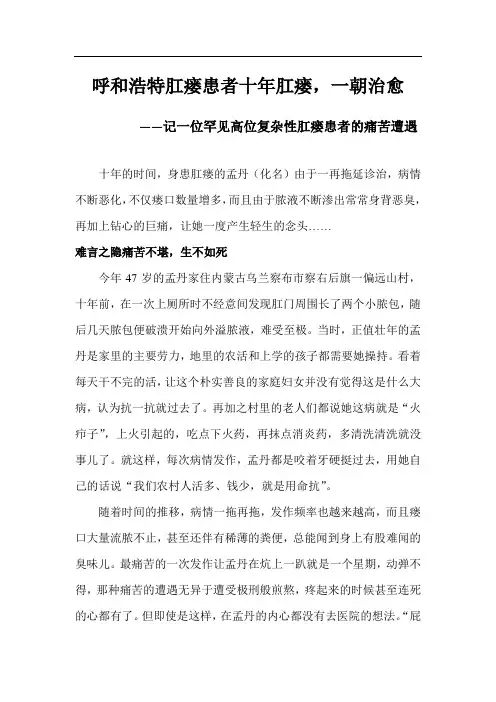 呼和浩特肛瘘患者十年肛瘘，一朝治愈

——记一位罕见高位复杂性肛瘘患者的痛苦遭遇

十年的时间，身患肛瘘的孟丹（化名）由于一再拖延诊治，病情不断恶化，不仅瘘口数量增多，而且由于脓液不断渗出常常身背恶臭，再加上钻心的巨痛，让她一度产生轻生的念头……

难言之隐痛苦不堪，生不如死

今年 47 岁的孟丹家住内蒙古乌兰察布市察右后旗一偏远山村，十年前，在一次上厕所时不经意间发现肛门周围长了两个小脓包，随后几天脓包便破溃开始向外溢脓液，难受至极。当时，正值壮年的孟丹是家里的主要劳力，地里的农活和上学的孩子都需要她操持。看着每天干不完的活，让这个朴实善良的家庭妇女并没有觉得这是什么大病，认为抗一抗就过去了。再加之村里的老人们都说她这病就是“火疖子”，上火引起的，吃点下火药，再抹点消炎药，多清洗清洗就没事儿了。就这样，每次病情发作，孟丹都是咬着牙硬挺过去，用她自己的话说“我们农村人活多、钱少，就是用命抗”。

随着时间的推移，病情一拖再拖，发作频率也越来越高，而且瘘口大量流脓不止，甚至还伴有稀薄的粪便，总能闻到身上有股难闻的臭味儿。最痛苦的一次发作让孟丹在炕上一趴就是一个星期，动弹不得，那种痛苦的遭遇无异于遭受极刑般煎熬，疼起来的时候甚至连死的心都有了。但即使是这样，在孟丹的内心都没有去医院的想法。“屁